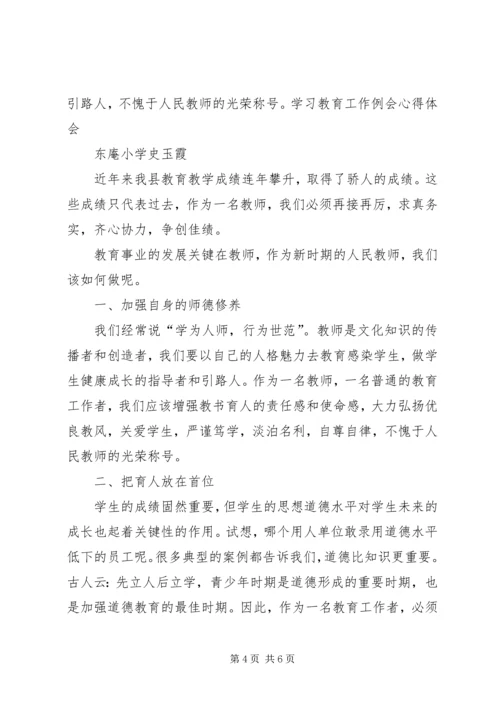 引路人，不愧于人民教师的光荣称号。学习教育工作例会心得体会

东庵小学史玉霞

近年来我县教育教学成绩连年攀升，取得了骄人的成绩。这些成绩只代表过去，作为一名教师，我们必须再接再厉，求真务实，齐心协力，争创佳绩。

教育事业的发展关键在教师，作为新时期的人民教师，我们该如何做呢。

一、加强自身的师德修养

我们经常说“学为人师，行为世范”。教师是文化知识的传播者和创造者，我们要以自己的人格魅力去教育感染学生，做学生健康成长的指导者和引路人。作为一名教师，一名普通的教育工作者，我们应该增强教书育人的责任感和使命感，大力弘扬优良教风，关爱学生，严谨笃学，淡泊名利，自尊自律，不愧于人民教师的光荣称号。

二、把育人放在首位

学生的成绩固然重要，但学生的思想道德水平对学生未来的成长也起着关键性的作用。试想，哪个用人单位敢录用道德水平低下的员工呢。很多典型的案例都告诉我们，道德比知识更重要。古人云：先立人后立学，青少年时期是道德形成的重要时期，也是加强道德教育的最佳时期。因此，作为一名教育工作者，必须

第 4 页 共 6 页